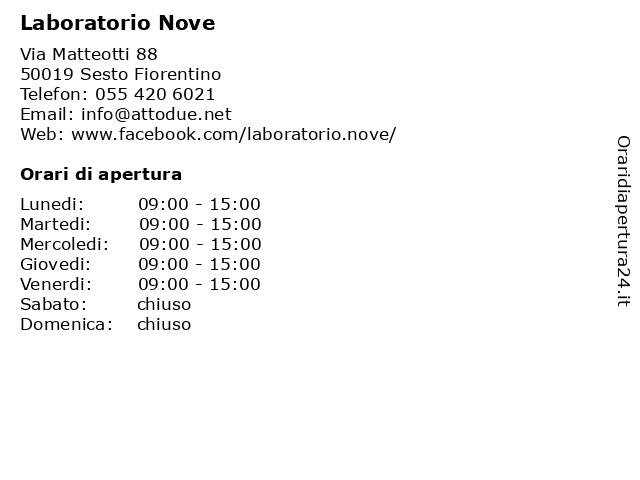 Laboratorio Nove

Via Matteotti 88
50019 Sesto Fiorentino
Telefon: 055 420 6021
Email: info@attodue.net
Web: www.facebook.com/laboratorio.nove/

Orari di apertura

| | |
|---|---|
| Lunedi: | 09:00 - 15:00 |
| Martedi: | 09:00 - 15:00 |
| Mercoledi: | 09:00 - 15:00 |
| Giovedi: | 09:00 - 15:00 |
| Venerdi: | 09:00 - 15:00 |
| Sabato: | chiuso |
| Domenica: | chiuso |

Oraridiapertura24.it